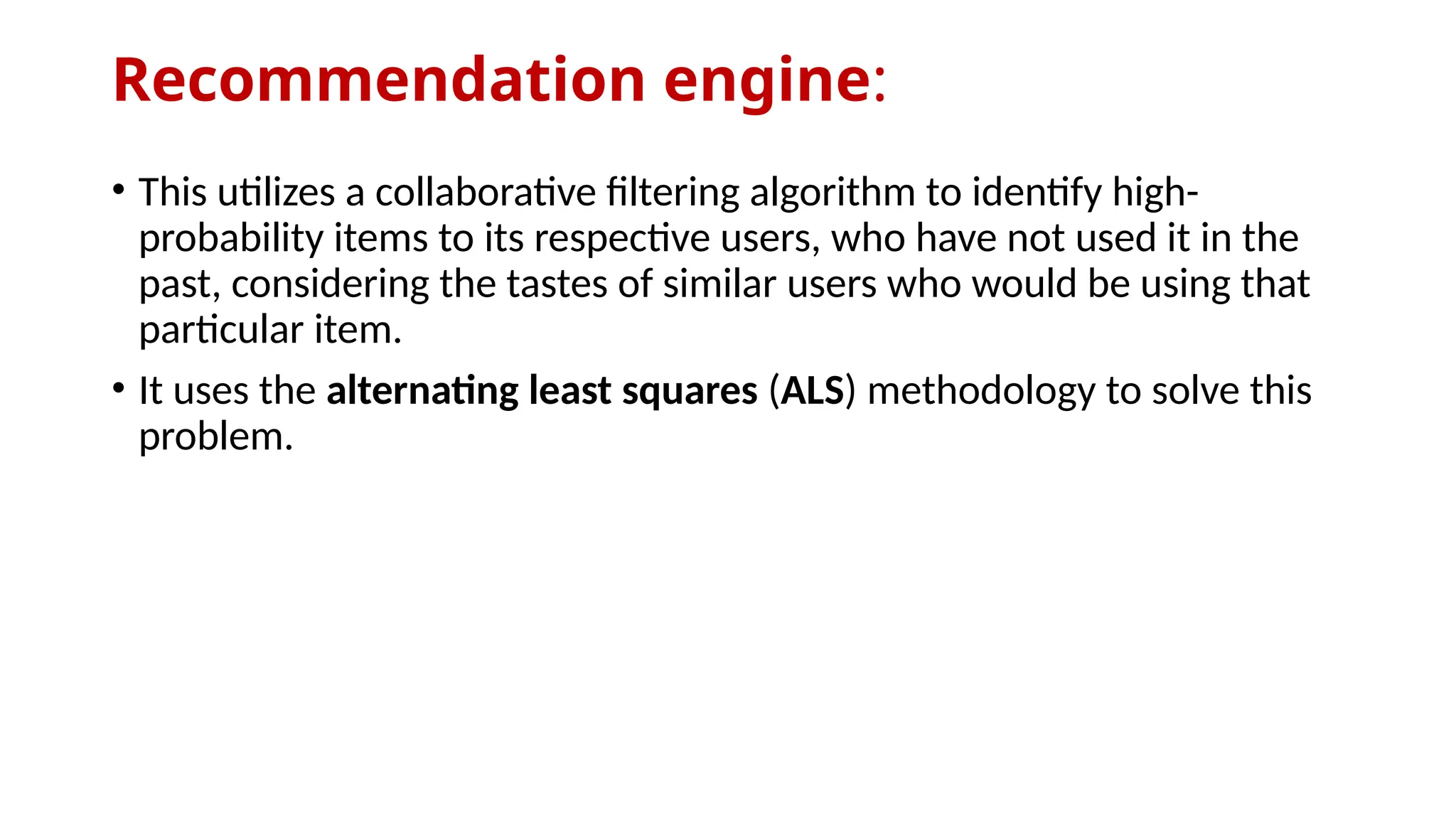 Recommendation engine:

• This utilizes a collaborative filtering algorithm to identify high-probability items to its respective users, who have not used it in the past, considering the tastes of similar users who would be using that particular item.

• It uses the alternating least squares (ALS) methodology to solve this problem.